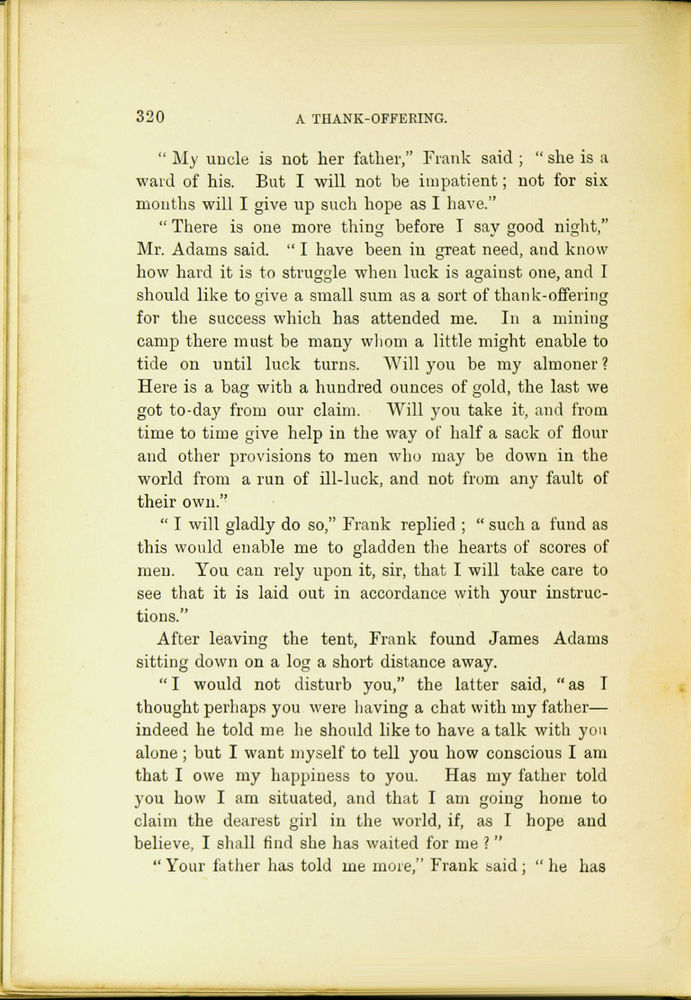 320 A THANK-OFFERING.

"My uncle is not her father," Frank said; "she is a ward of his. But I will not be impatient; not for six months will I give up such hope as I have."

"There is one more thing before I say good night," Mr. Adams said. "I have been in great need, and know how hard it is to struggle when luck is against one, and I should like to give a small sum as a sort of thank-offering for the success which has attended me. In a mining camp there must be many whom a little might enable to tide on until luck turns. Will you be my almoner? Here is a bag with a hundred ounces of gold, the last we got to-day from our claim. Will you take it, and from time to time give help in the way of half a sack of flour and other provisions to men who may be down in the world from a run of ill-luck, and not from any fault of their own."

"I will gladly do so," Frank replied; "such a fund as this would enable me to gladden the hearts of scores of men. You can rely upon it, sir, that I will take care to see that it is laid out in accordance with your instructions."

After leaving the tent, Frank found James Adams sitting down on a log a short distance away.

"I would not disturb you," the latter said, "as I thought perhaps you were having a chat with my father—indeed he told me he should like to have a talk with you alone; but I want myself to tell you how conscious I am that I owe my happiness to you. Has my father told you how I am situated, and that I am going home to claim the dearest girl in the world, if, as I hope and believe, I shall find she has waited for me?"

"Your father has told me more," Frank said; "he has